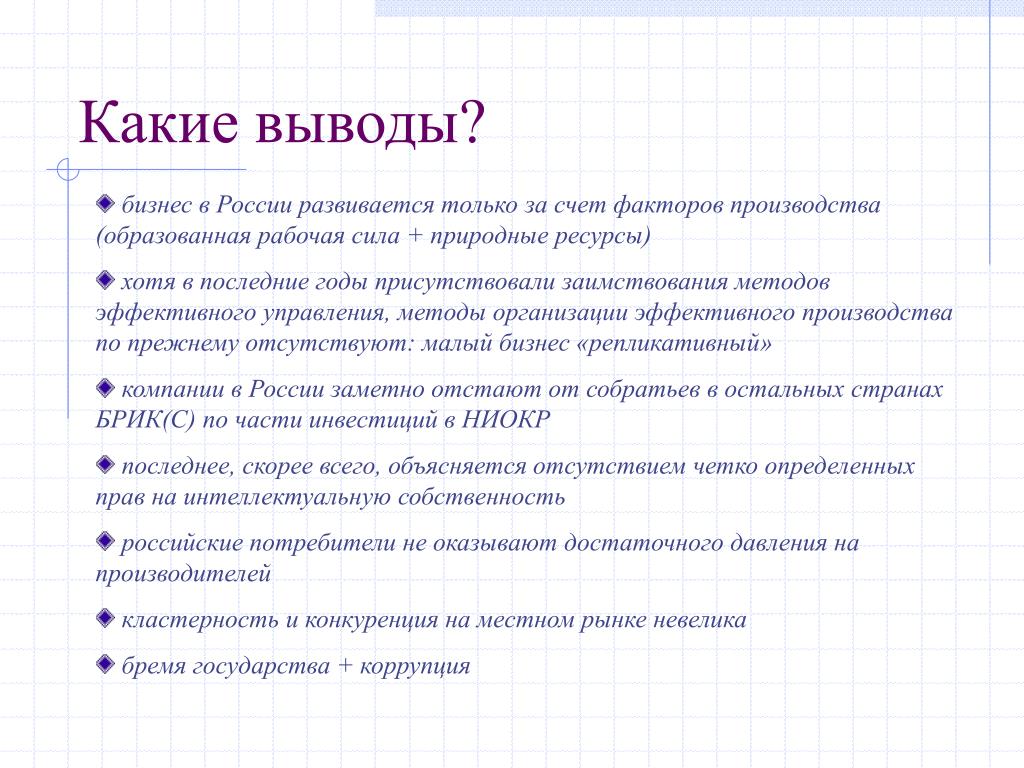 Какие выводы?

бизнес в России развивается только за счет факторов производства (образованная рабочая сила + природные ресурсы)

хотя в последние годы присутствовали заимствования методов эффективного управления, методы организации эффективного производства по прежнему отсутствуют: малый бизнес «репликативный»

компании в России заметно отстают от собратьев в остальных странах БРИК(С) по части инвестиций в НИОКР

последнее, скорее всего, объясняется отсутствием четко определенных прав на интеллектуальную собственность

российские потребители не оказывают достаточного давления на производителей

кластерность и конкуренция на местном рынке невелика

бремя государства + коррупция